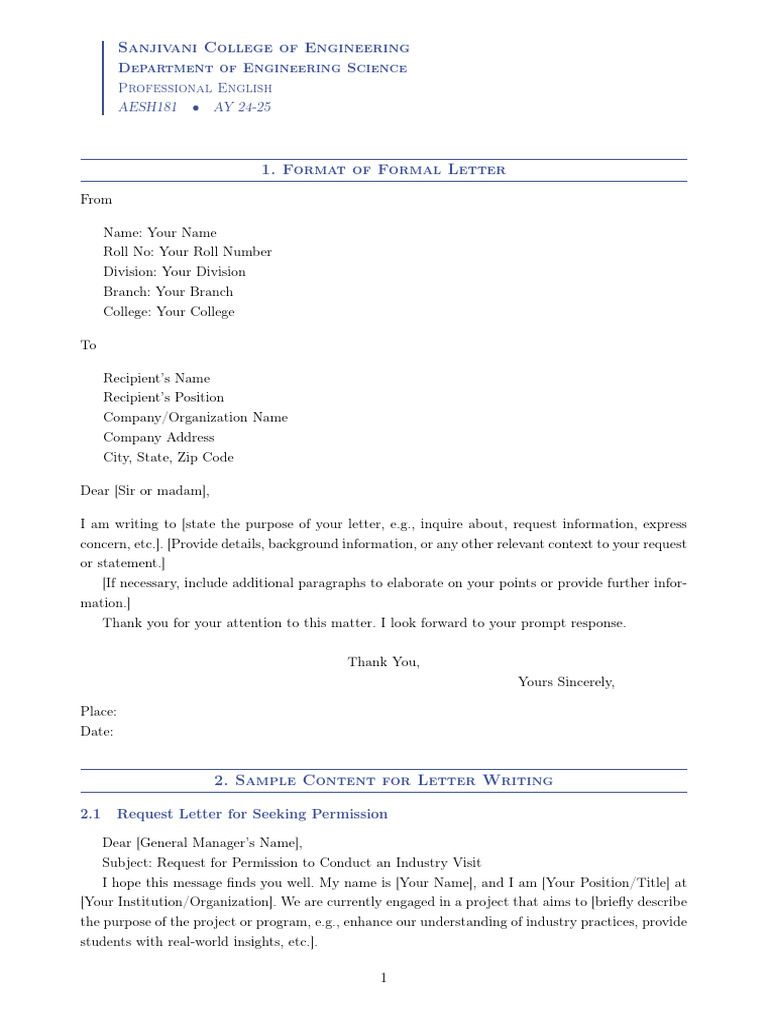 Sanjivani College of Engineering
Department of Engineering Science
Professional English
AESH181 • AY 24-25

1. Format of Formal Letter

From

Name: Your Name
Roll No: Your Roll Number
Division: Your Division
Branch: Your Branch
College: Your College

To

Recipient's Name
Recipient's Position
Company/Organization Name
Company Address
City, State, Zip Code

Dear [Sir or madam],

I am writing to [state the purpose of your letter, e.g., inquire about, request information, express concern, etc.]. [Provide details, background information, or any other relevant context to your request or statement.]

[If necessary, include additional paragraphs to elaborate on your points or provide further information.]

Thank you for your attention to this matter. I look forward to your prompt response.

Thank You,

Yours Sincerely,

Place:
Date:

2. Sample Content for Letter Writing

2.1 Request Letter for Seeking Permission

Dear [General Manager's Name],

Subject: Request for Permission to Conduct an Industry Visit

I hope this message finds you well. My name is [Your Name], and I am [Your Position/Title] at [Your Institution/Organization]. We are currently engaged in a project that aims to [briefly describe the purpose of the project or program, e.g., enhance our understanding of industry practices, provide students with real-world insights, etc.].

1